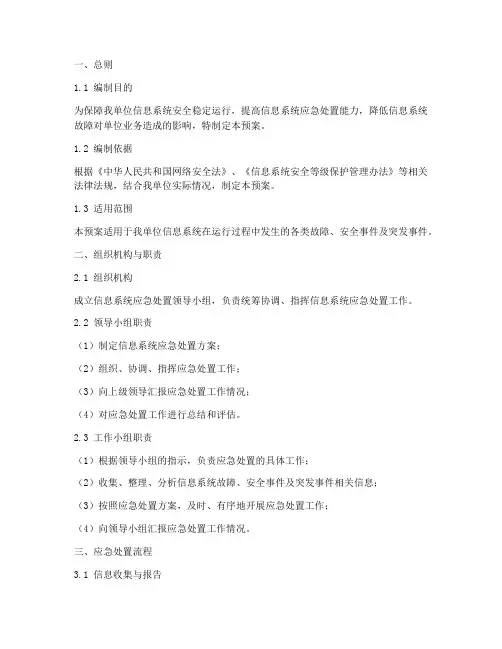 一、总则

1.1 编制目的

为保障我单位信息系统安全稳定运行，提高信息系统应急处置能力，降低信息系统故障对单位业务造成的影响，特制定本预案。

1.2 编制依据

根据《中华人民共和国网络安全法》、《信息系统安全等级保护管理办法》等相关法律法规，结合我单位实际情况，制定本预案。

1.3 适用范围

本预案适用于我单位信息系统在运行过程中发生的各类故障、安全事件及突发事件。

二、组织机构与职责

2.1 组织机构

成立信息系统应急处置领导小组，负责统筹协调、指挥信息系统应急处置工作。

2.2 领导小组职责

（1）制定信息系统应急处置方案；

（2）组织、协调、指挥应急处置工作；

（3）向上级领导汇报应急处置工作情况；

（4）对应急处置工作进行总结和评估。

2.3 工作小组职责

（1）根据领导小组的指示，负责应急处置的具体工作；

（2）收集、整理、分析信息系统故障、安全事件及突发事件相关信息；

（3）按照应急处置方案，及时、有序地开展应急处置工作；

（4）向领导小组汇报应急处置工作情况。

三、应急处置流程

3.1 信息收集与报告